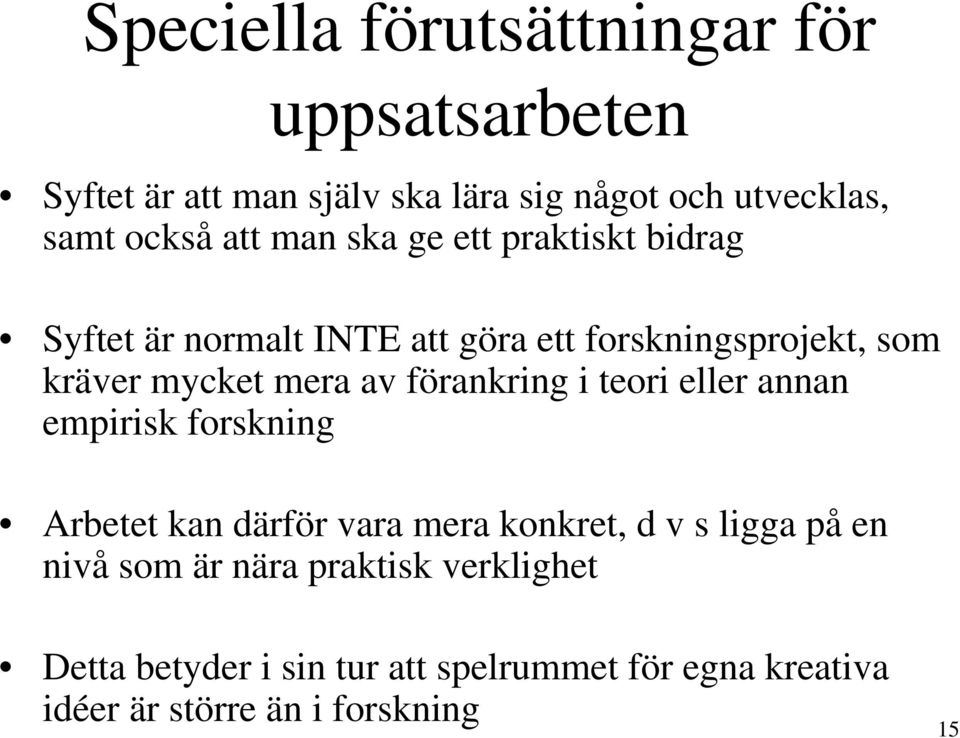 Speciella förutsättningar för uppsatsarbeten

• Syftet är att man själv ska lära sig något och utvecklas, samt också att man ska ge ett praktiskt bidrag

• Syftet är normalt INTE att göra ett forskningsprojekt, som kräver mycket mera av förankring i teori eller annan empirisk forskning

• Arbetet kan därför vara mera konkret, d v s ligga på en nivå som är nära praktisk verklighet

• Detta betyder i sin tur att spelrummet för egna kreativa idéer är större än i forskning

15